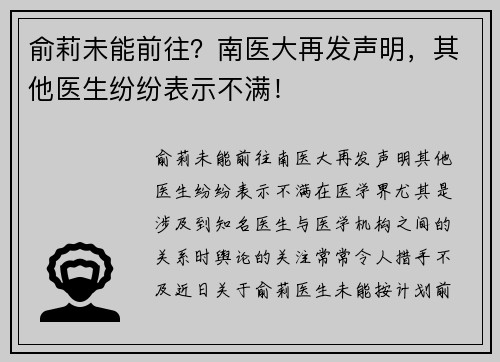 俞莉未能前往？南医大再发声明，其他医生纷纷表示不满！

俞莉未能前往南医大再发声明其他医生纷纷表示不满在医学界尤其是涉及到知名医生与医学机构之间的关系时舆论的关注常常令人措手不及近日关于俞莉医生未能按计划前